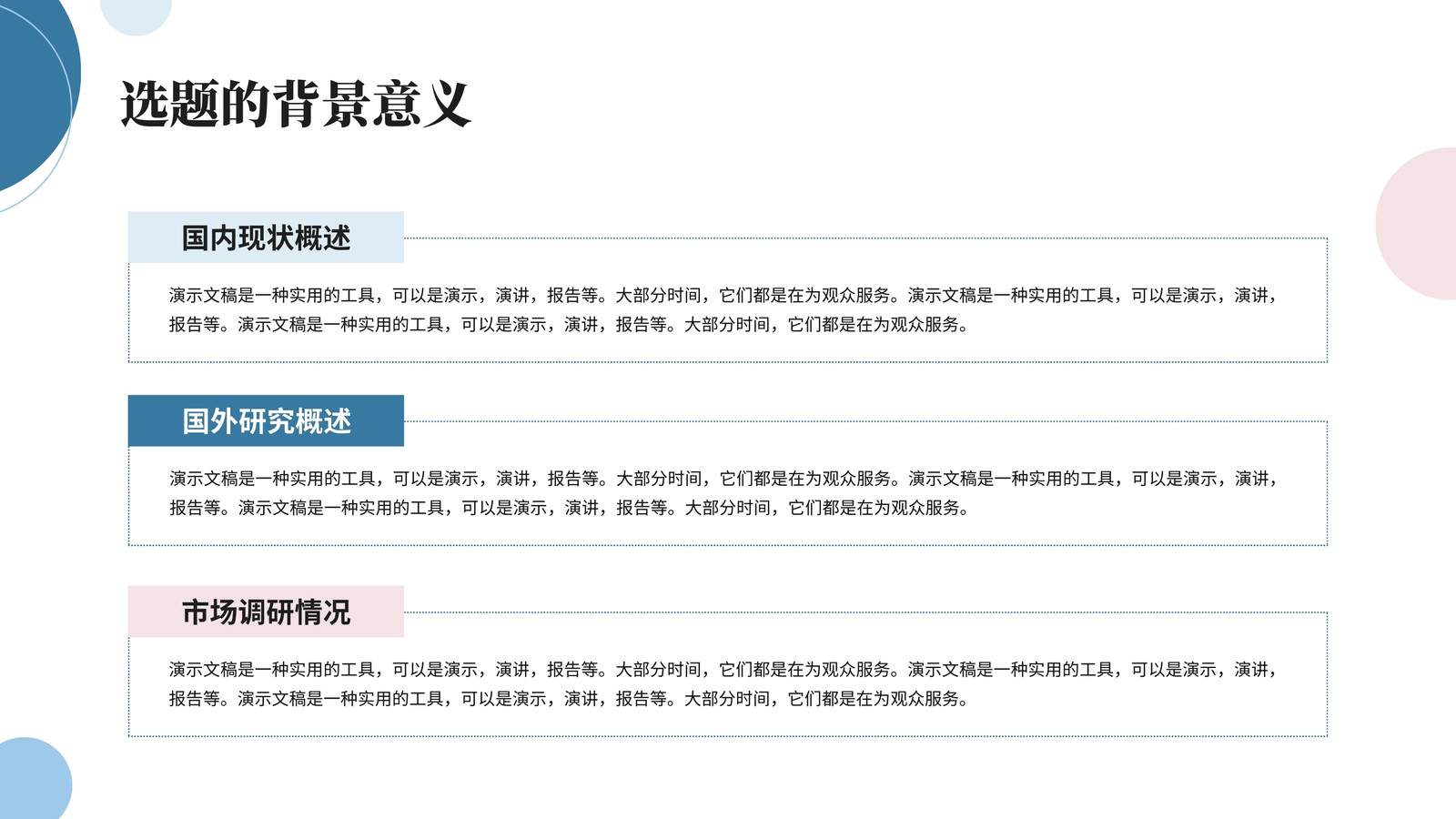 选题的背景意义

国内现状概述

演示文稿是一种实用的工具，可以是演示，演讲，报告等。大部分时间，它们都是在为观众服务。演示文稿是一种实用的工具，可以是演示，演讲，报告等。演示文稿是一种实用的工具，可以是演示，演讲，报告等。大部分时间，它们都是在为观众服务。

国外研究概述

演示文稿是一种实用的工具，可以是演示，演讲，报告等。大部分时间，它们都是在为观众服务。演示文稿是一种实用的工具，可以是演示，演讲，报告等。演示文稿是一种实用的工具，可以是演示，演讲，报告等。大部分时间，它们都是在为观众服务。

市场调研情况

演示文稿是一种实用的工具，可以是演示，演讲，报告等。大部分时间，它们都是在为观众服务。演示文稿是一种实用的工具，可以是演示，演讲，报告等。演示文稿是一种实用的工具，可以是演示，演讲，报告等。大部分时间，它们都是在为观众服务。